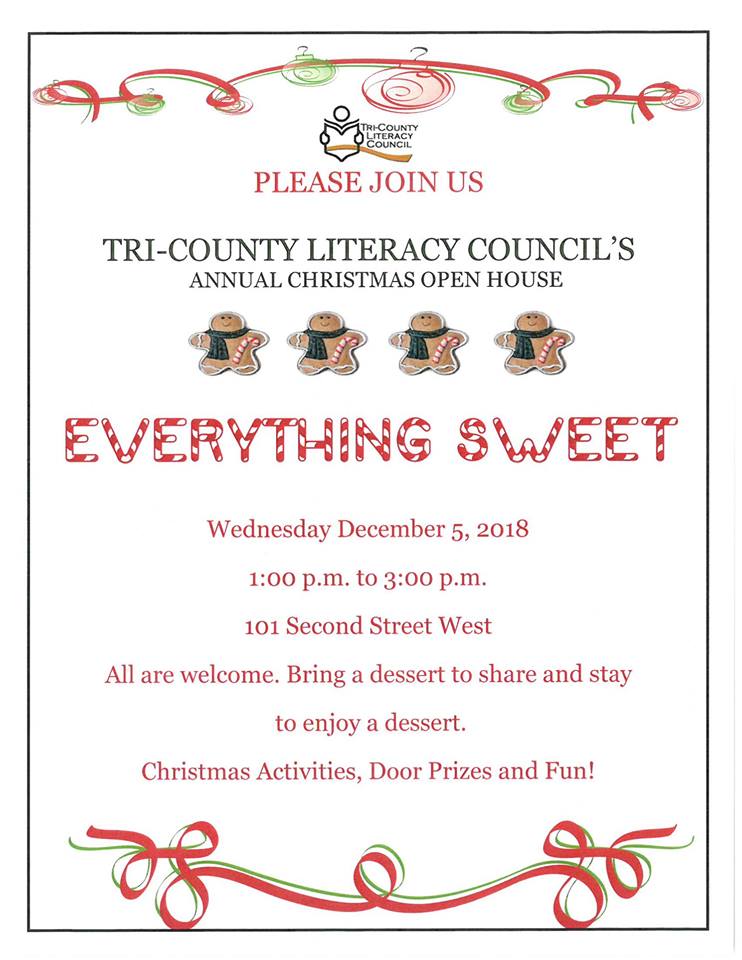 TRI-COUNTY LITERACY COUNCIL

PLEASE JOIN US

TRI-COUNTY LITERACY COUNCIL'S
ANNUAL CHRISTMAS OPEN HOUSE

EVERYTHING SWEET

Wednesday December 5, 2018

1:00 p.m. to 3:00 p.m.

101 Second Street West

All are welcome. Bring a dessert to share and stay to enjoy a dessert.

Christmas Activities, Door Prizes and Fun!